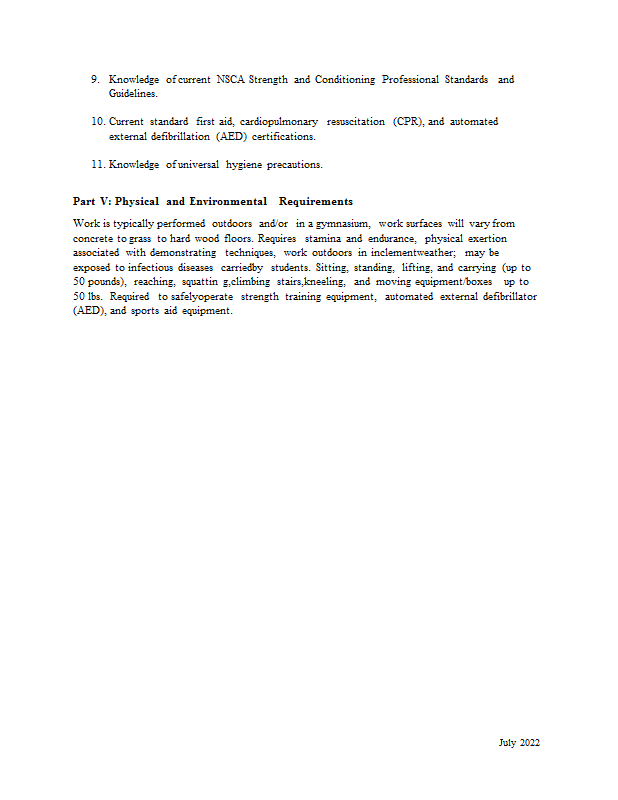 9. Knowledge of current NSCA Strength and Conditioning Professional Standards and Guidelines.

10. Current standard first aid, cardiopulmonary resuscitation (CPR), and automated external defibrillation (AED) certifications.

11. Knowledge of universal hygiene precautions.

Part V: Physical and Environmental Requirements

Work is typically performed outdoors and/or in a gymnasium, work surfaces will vary from concrete to grass to hard wood floors. Requires stamina and endurance, physical exertion associated with demonstrating techniques, work outdoors in inclementweather; may be exposed to infectious diseases carriedby students. Sitting, standing, lifting, and carrying (up to 50 pounds), reaching, squattin g,climbing stairs,kneeling, and moving equipment/boxes up to 50 lbs. Required to safelyoperate strength training equipment, automated external defibrillator (AED), and sports aid equipment.

July 2022